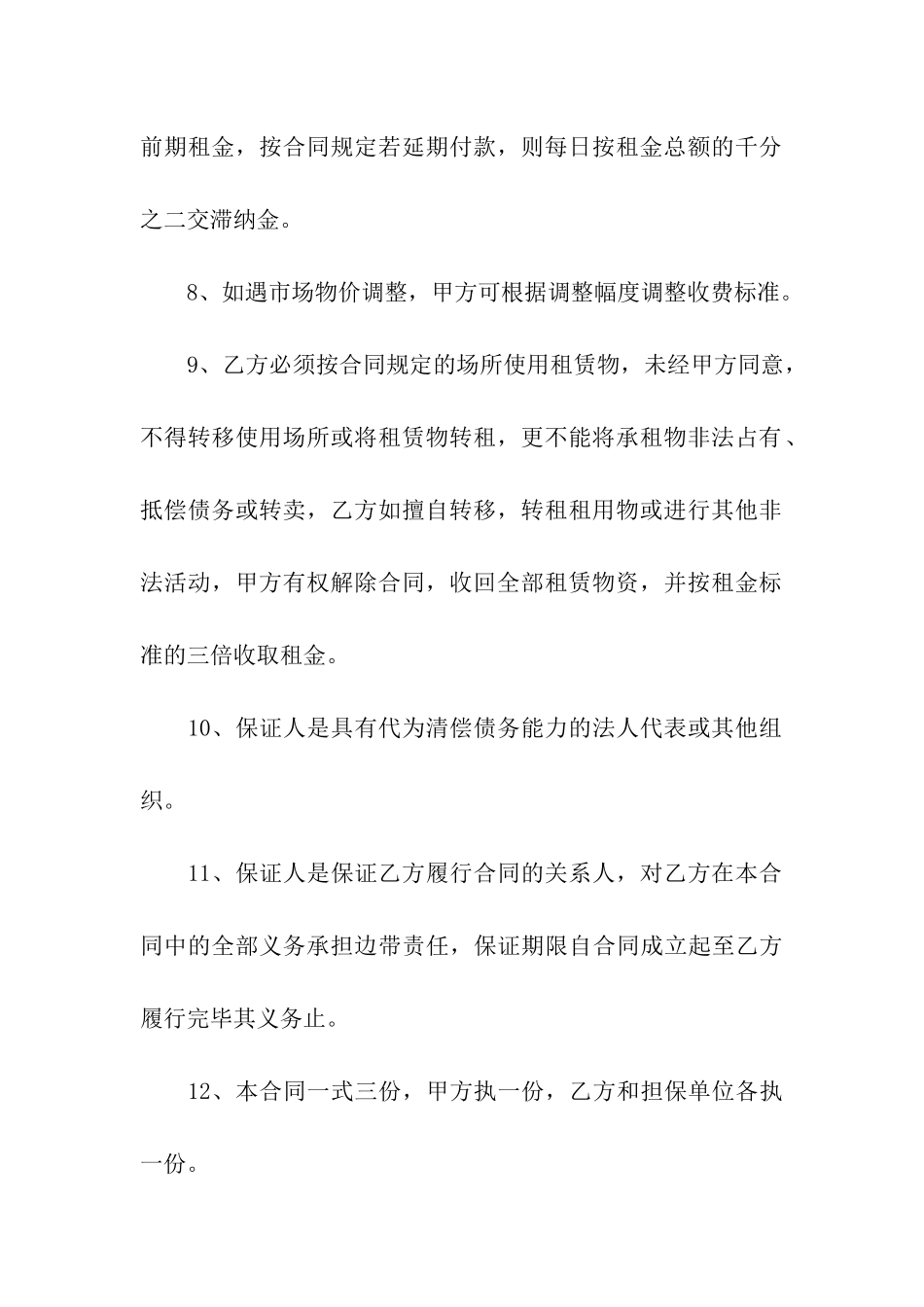 前期租金，按合同规定若延期付款，则每日按租金总额的千分之二交滞纳金。

8、如遇市场物价调整，甲方可根据调整幅度调整收费标准。

9、乙方必须按合同规定的场所使用租赁物，未经甲方同意，不得转移使用场所或将租赁物转租，更不能将承租物非法占有、抵偿债务或转卖，乙方如擅自转移，转租租用物或进行其他非法活动，甲方有权解除合同，收回全部租赁物资，并按租金标准的三倍收取租金。

10、保证人是具有代为清偿债务能力的法人代表或其他组织。

11、保证人是保证乙方履行合同的关系人，对乙方在本合同中的全部义务承担边带责任，保证期限自合同成立起至乙方履行完毕其义务止。

12、本合同一式三份，甲方执一份，乙方和担保单位各执一份。